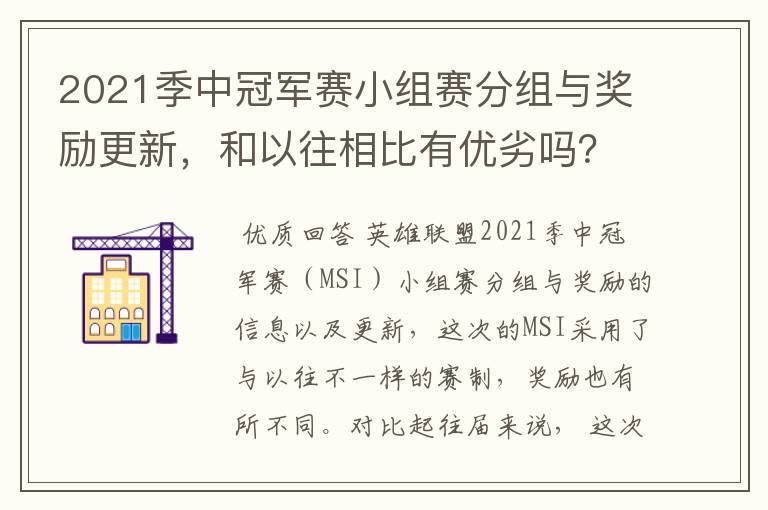 2021季中冠军赛小组赛分组与奖励更新，和以往相比有优劣吗？

优质回答 英雄联盟2021季中冠军赛（MSI）小组赛分组与奖励的信息以及更新，这次的MSI采用了与以往不一样的赛制，奖励也有所不同。对比起往届来说，这次